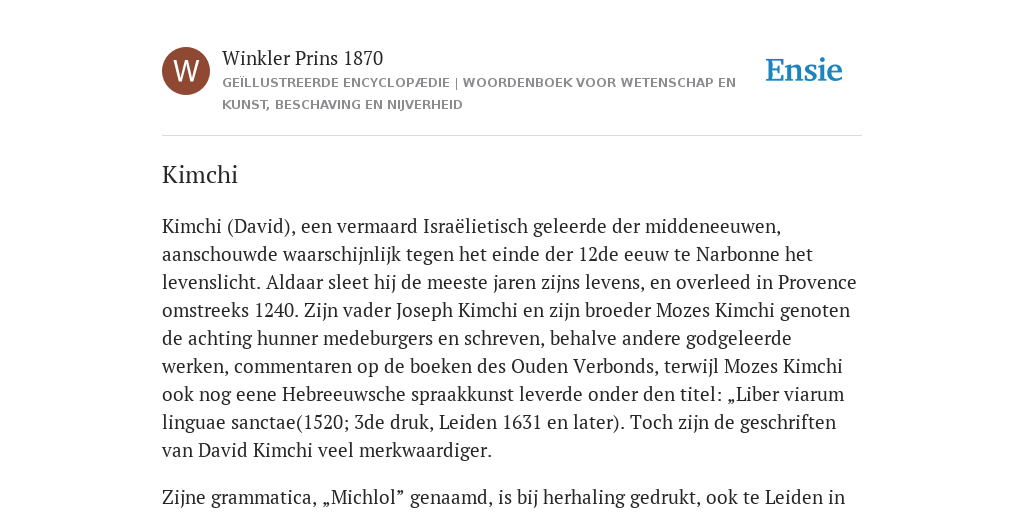 W

Winkler Prins 1870

GEÏLLUSTREERDE ENCYCLOPÆDIE | WOORDENBOEK VOOR WETENSCHAP EN KUNST, BESCHAVING EN NIJVERHEID

Ensie

Kimchi

Kimchi (David), een vermaard Israëlietisch geleerde der middeneeuwen, aanschouwde waarschijnlijk tegen het einde der 12de eeuw te Narbonne het levenslicht. Aldaar sleet hij de meeste jaren zijns levens, en overleed in Provence omstreeks 1240. Zijn vader Joseph Kimchi en zijn broeder Mozes Kimchi genoten de achting hunner medeburgers en schreven, behalve andere godgeleerde werken, commentaren op de boeken des Ouden Verbonds, terwijl Mozes Kimchi ook nog eene Hebreeuwsche spraakkunst leverde onder den titel: „Liber viarum linguae sanctae(1520; 3de druk, Leiden 1631 en later). Toch zijn de geschriften van David Kimchi veel merkwaardiger.

Zijne grammatica, „Michlol” genaamd, is bij herhaling gedrukt, ook te Leiden in